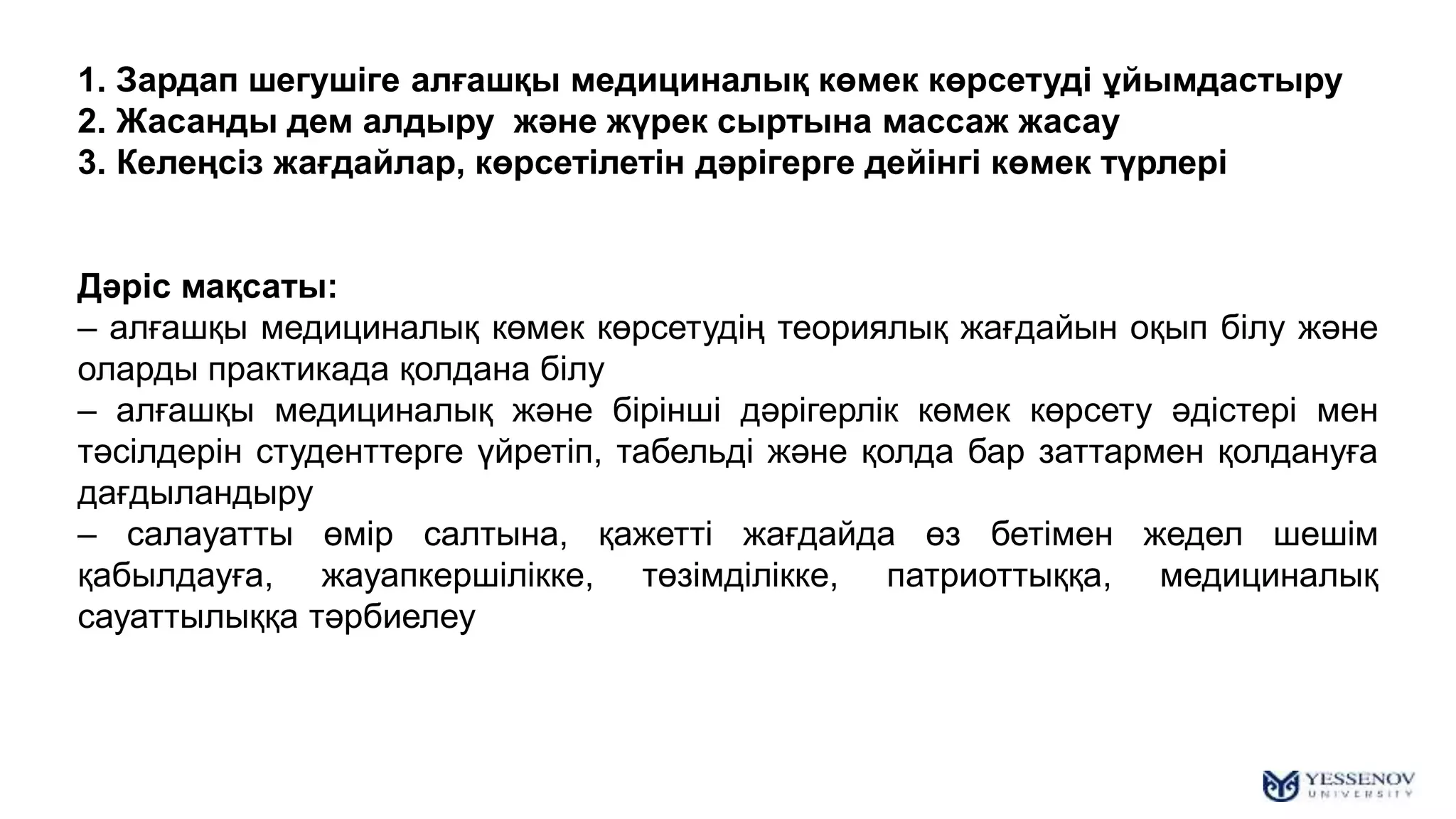 1. Зардап шегушіге алғашқы медициналық көмек көрсетуді ұйымдастыру
2. Жасанды дем алдыру және жүрек сыртына массаж жасау
3. Келеңсіз жағдайлар, көрсетілетін дәрігерге дейінгі көмек түрлері

Дәріс мақсаты:
– алғашқы медициналық көмек көрсетудің теориялық жағдайын оқып білу және оларды практикада қолдана білу
– алғашқы медициналық және бірінші дәрігерлік көмек көрсету әдістері мен тәсілдерін студенттерге үйретіп, табельді және қолда бар заттармен қолдануға дағдыландыру
– салауатты өмір салтына, қажетті жағдайда өз бетімен жедел шешім қабылдауға, жауапкершілікке, төзімділікке, патриоттыққа, медициналық сауаттылыққа тәрбиелеу

YESSENOV UNIVERSITY